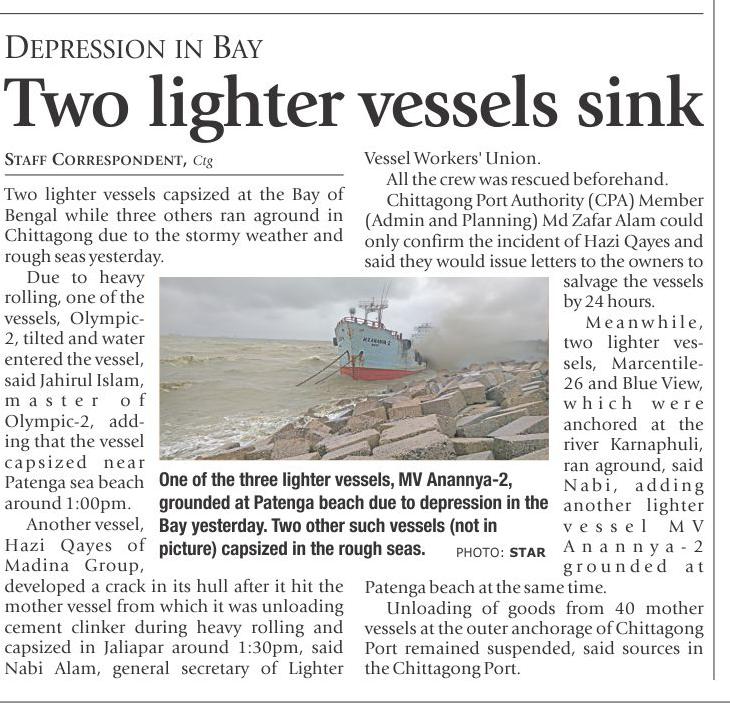 DEPRESSION IN BAY

Two lighter vessels sink

STAFF CORRESPONDENT, Ctg

Two lighter vessels capsized at the Bay of Bengal while three others ran aground in Chittagong due to the stormy weather and rough seas yesterday.

Due to heavy rolling, one of the vessels, Olympic-2, tilted and water entered the vessel, said Jahirul Islam, master of Olympic-2, adding that the vessel capsized near Patenga sea beach around 1:00pm.

Another vessel, Hazi Qayes of Madina Group, developed a crack in its hull after it hit the mother vessel from which it was unloading cement clinker during heavy rolling and capsized in Jaliapar around 1:30pm, said Nabi Alam, general secretary of Lighter Vessel Workers' Union.

All the crew was rescued beforehand.

Chittagong Port Authority (CPA) Member (Admin and Planning) Md Zafar Alam could only confirm the incident of Hazi Qayes and said they would issue letters to the owners to salvage the vessels by 24 hours.

Meanwhile, two lighter vessels, Marcentile-26 and Blue View, which were anchored at the river Karnaphuli, ran aground, said Nabi, adding another lighter vessel MV Anannya-2 grounded at Patenga beach at the same time.

Unloading of goods from 40 mother vessels at the outer anchorage of Chittagong Port remained suspended, said sources in the Chittagong Port.

One of the three lighter vessels, MV Anannya-2, grounded at Patenga beach due to depression in the Bay yesterday. Two other such vessels (not in picture) capsized in the rough seas. PHOTO: STAR